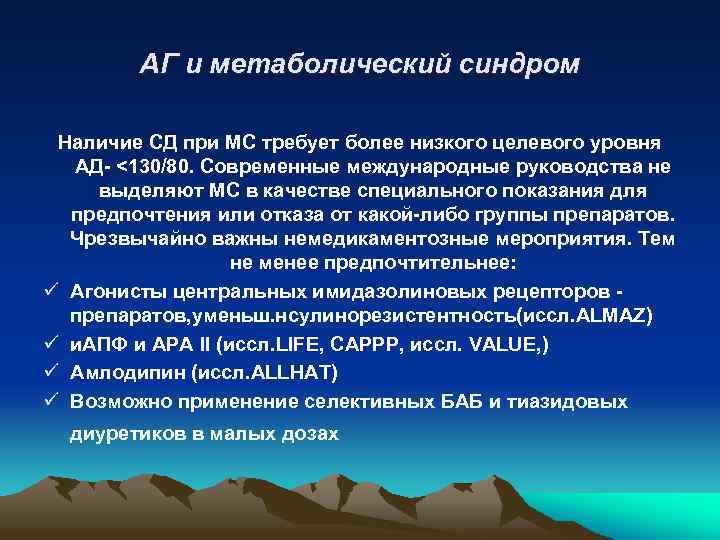 АГ и метаболический синдром

Наличие СД при МС требует более низкого целевого уровня АД- <130/80. Современные международные руководства не выделяют МС в качестве специального показания для предпочтения или отказа от какой-либо группы препаратов. Чрезвычайно важны немедикаментозные мероприятия. Тем не менее предпочтительнее:

✓ Агонисты центральных имидазолиновых рецепторов - препаратов,уменьш.нсулинорезистентность(иссл.ALMAZ)
✓ иАПФ и АРА II (иссл.LIFE, CAPPP, иссл. VALUE,)
✓ Амлодипин (иссл.ALLHAT)
✓ Возможно применение селективных БАБ и тиазидовых диуретиков в малых дозах